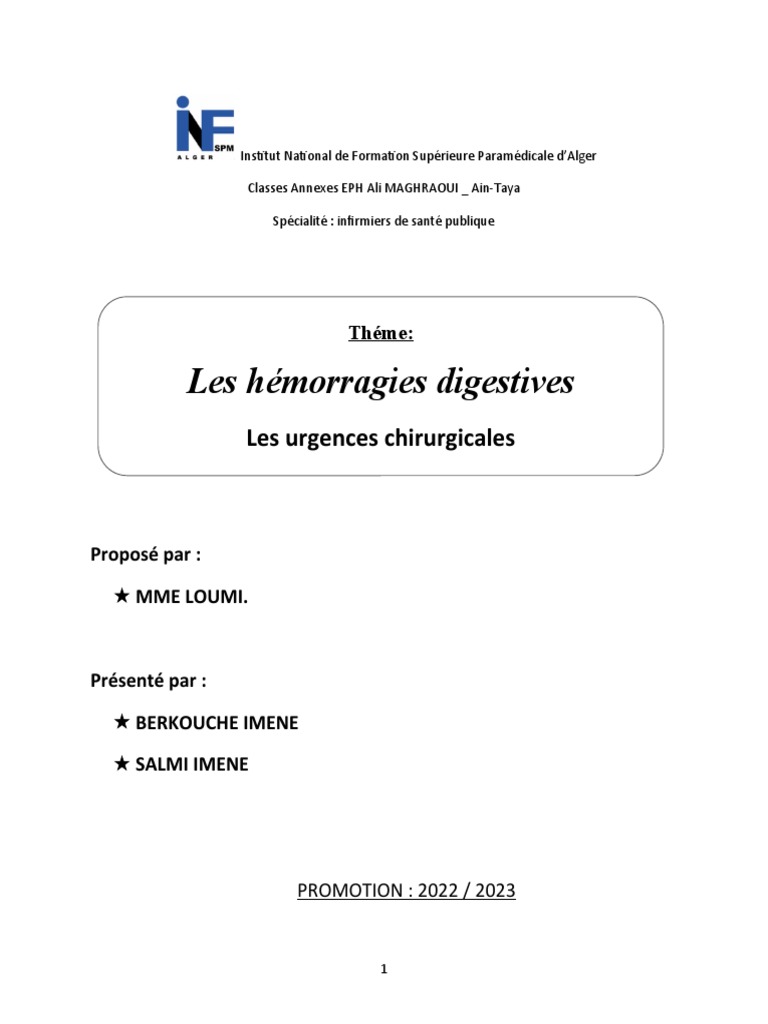 INF SPM ALGER

Institut National de Formation Supérieure Paramédicale d'Alger

Classes Annexes EPH Ali MAGHRAOUI _ Ain-Taya

Spécialité : infirmiers de santé publique

Théme:

Les hémorragies digestives

Les urgences chirurgicales

Proposé par :

★ MME LOUMI.

Présenté par :

★ BERKOUCHE IMENE

★ SALMI IMENE

PROMOTION : 2022 / 2023

1